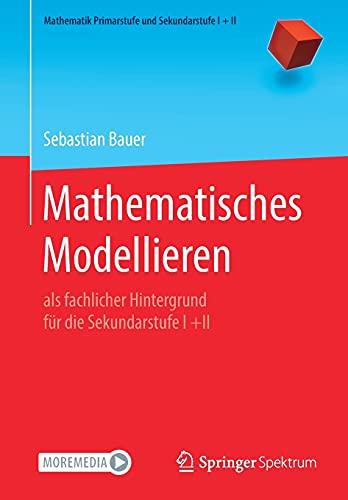 Mathematik Primarstufe und Sekundarstufe I + II

Sebastian Bauer

Mathematisches Modellieren

als fachlicher Hintergrund für die Sekundarstufe I +II

MOREMEDIA

Springer Spektrum